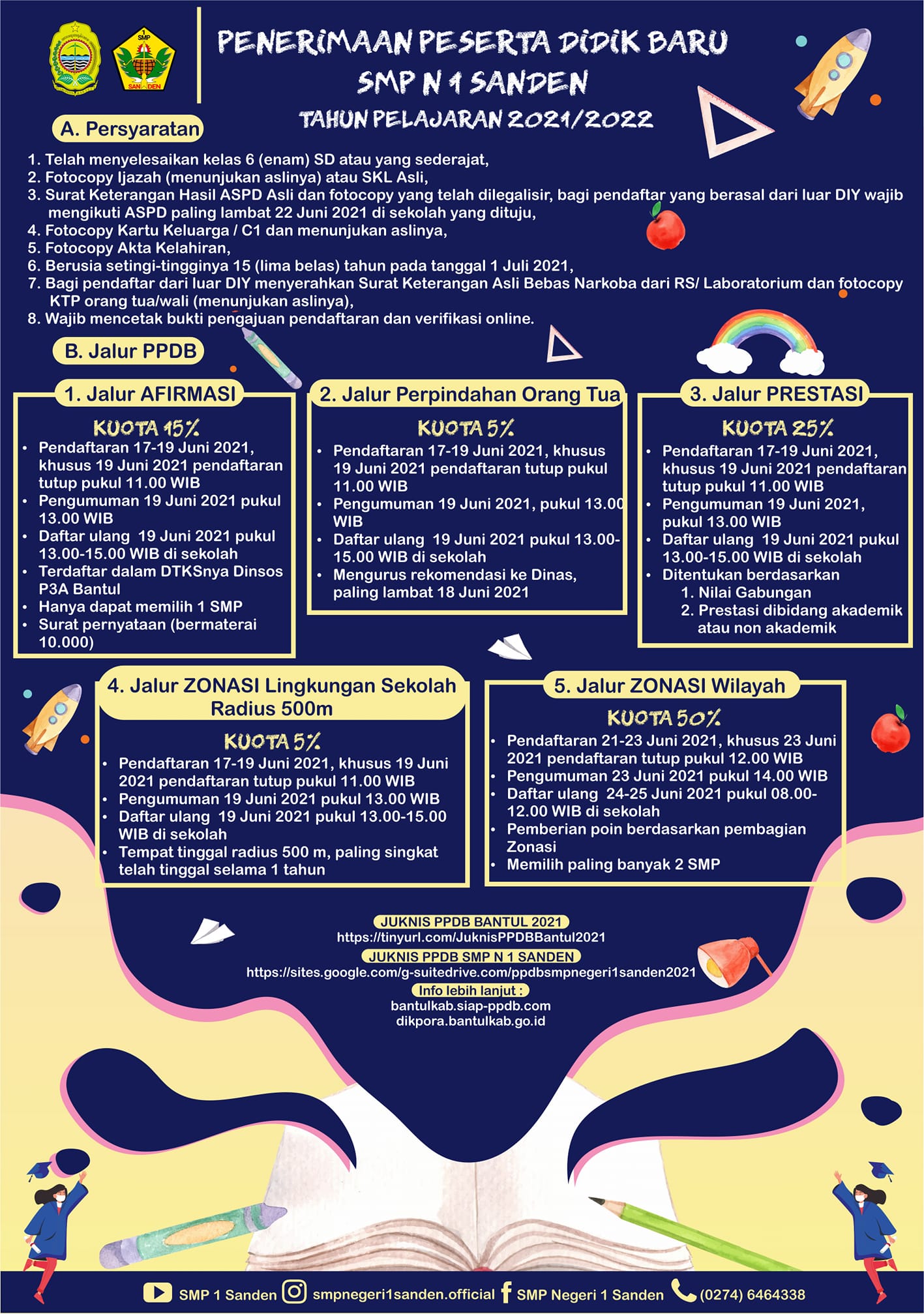 PENERIMAAN PESERTA DIDIK BARU
SMP N 1 SANDEN
TAHUN PELAJARAN 2021/2022

A. Persyaratan

1. Telah menyelesaikan kelas 6 (enam) SD atau yang sederajat,
2. Fotocopy Ijazah (menunjukan aslinya) atau SKL Asli,
3. Surat Keterangan Hasil ASPD Asli dan fotocopy yang telah dilegalisir, bagi pendaftar yang berasal dari luar DIY wajib mengikuti ASPD paling lambat 22 Juni 2021 di sekolah yang dituju,
4. Fotocopy Kartu Keluarga / C1 dan menunjukan aslinya,
5. Fotocopy Akta Kelahiran,
6. Berusia setingi-tingginya 15 (lima belas) tahun pada tanggal 1 Juli 2021,
7. Bagi pendaftar dari luar DIY menyerahkan Surat Keterangan Asli Bebas Narkoba dari RS/ Laboratorium dan fotocopy KTP orang tua/wali (menunjukan aslinya),
8. Wajib mencetak bukti pengajuan pendaftaran dan verifikasi online.

B. Jalur PPDB

1. Jalur AFIRMASI
KUOTA 15%
• Pendaftaran 17-19 Juni 2021, khusus 19 Juni 2021 pendaftaran tutup pukul 11.00 WIB
• Pengumuman 19 Juni 2021 pukul 13.00 WIB
• Daftar ulang 19 Juni 2021 pukul 13.00-15.00 WIB di sekolah
• Terdaftar dalam DTKSnya Dinsos P3A Bantul
• Hanya dapat memilih 1 SMP
• Surat pernyataan (bermaterai 10.000)

2. Jalur Perpindahan Orang Tua
KUOTA 5%
• Pendaftaran 17-19 Juni 2021, khusus 19 Juni 2021 pendaftaran tutup pukul 11.00 WIB
• Pengumuman 19 Juni 2021, pukul 13.00 WIB
• Daftar ulang 19 Juni 2021 pukul 13.00-15.00 WIB di sekolah
• Mengurus rekomendasi ke Dinas, paling lambat 18 Juni 2021

3. Jalur PRESTASI
KUOTA 25%
• Pendaftaran 17-19 Juni 2021, khusus 19 Juni 2021 pendaftaran tutup pukul 11.00 WIB
• Pengumuman 19 Juni 2021, pukul 13.00 WIB
• Daftar ulang 19 Juni 2021 pukul 13.00-15.00 WIB di sekolah
• Ditentukan berdasarkan
1. Nilai Gabungan
2. Prestasi dibidang akademik atau non akademik

4. Jalur ZONASI Lingkungan Sekolah Radius 500m
KUOTA 5%
• Pendaftaran 17-19 Juni 2021, khusus 19 Juni 2021 pendaftaran tutup pukul 11.00 WIB
• Pengumuman 19 Juni 2021 pukul 13.00 WIB
• Daftar ulang 19 Juni 2021 pukul 13.00-15.00 WIB di sekolah
• Tempat tinggal radius 500 m, paling singkat telah tinggal selama 1 tahun

5. Jalur ZONASI Wilayah
KUOTA 50%
• Pendaftaran 21-23 Juni 2021, khusus 23 Juni 2021 pendaftaran tutup pukul 12.00 WIB
• Pengumuman 23 Juni 2021 pukul 14.00 WIB
• Daftar ulang 24-25 Juni 2021 pukul 08.00-12.00 WIB di sekolah
• Pemberian poin berdasarkan pembagian Zonasi
• Memilih paling banyak 2 SMP

JUKNIS PPDB BANTUL 2021
https://tinyurl.com/JuknisPPDBBantul2021
JUKNIS PPDB SMP N 1 SANDEN
https://sites.google.com/g-suitedrive.com/ppdbsmpnegeri1sanden2021
Info lebih lanjut :
bantulkab.siap-ppdb.com
dikpora.bantulkab.go.id

SMP 1 Sanden smpnegeri1sanden.official SMP Negeri 1 Sanden (0274) 6464338